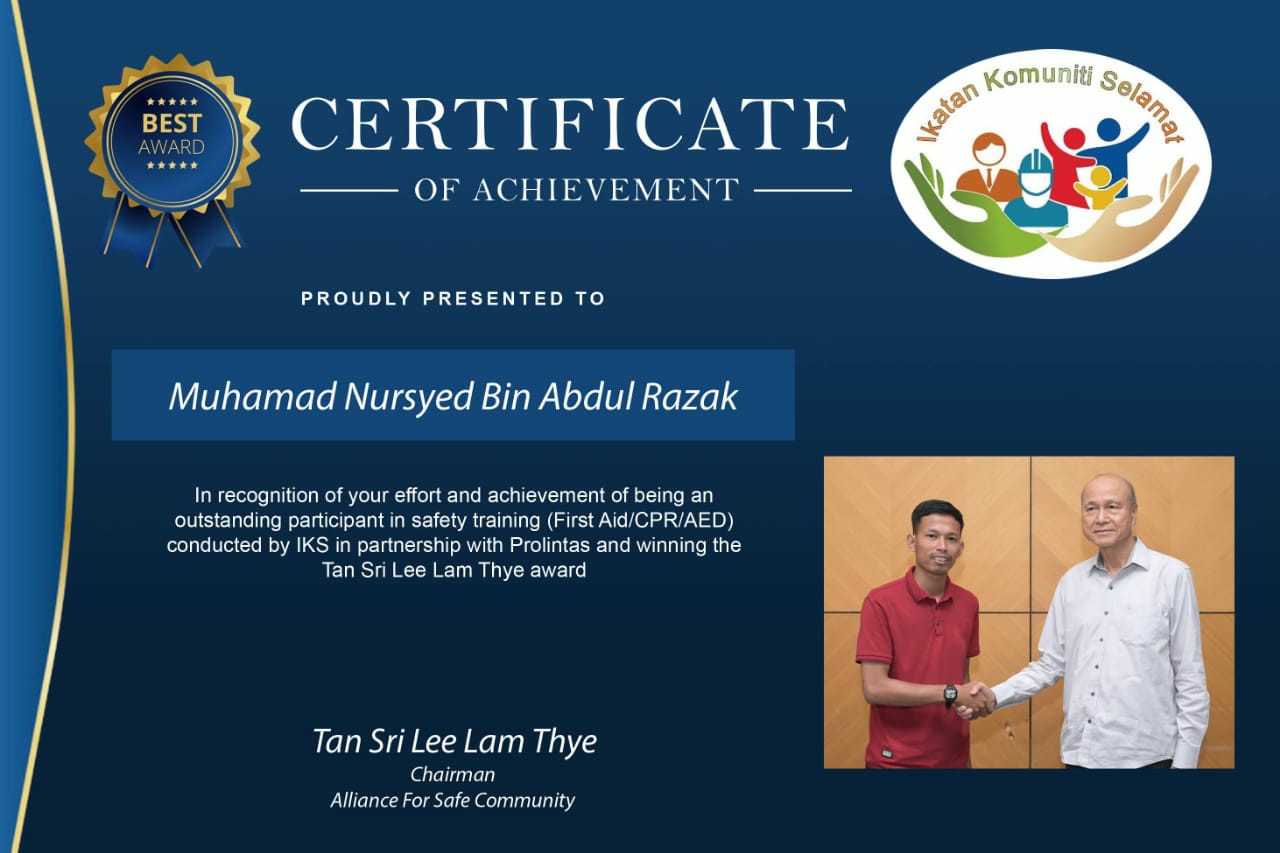 BEST AWARD

CERTIFICATE
OF ACHIEVEMENT

Ikatan Komuniti Selamat

PROUDLY PRESENTED TO

Muhamad Nursyed Bin Abdul Razak

In recognition of your effort and achievement of being an outstanding participant in safety training (First Aid/CPR/AED) conducted by IKS in partnership with Prolintas and winning the Tan Sri Lee Lam Thye award

Tan Sri Lee Lam Thye
Chairman
Alliance For Safe Community